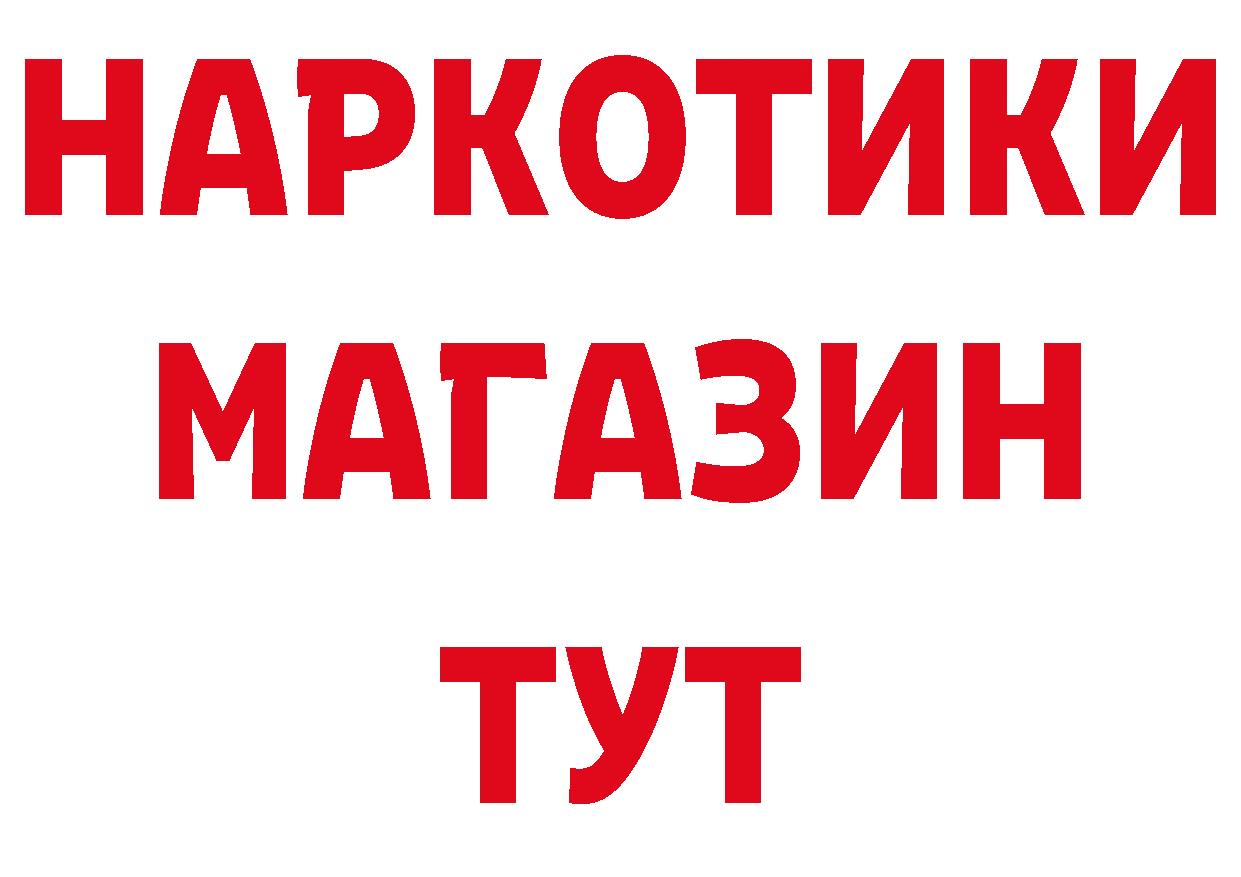 НАРКОТИКИ
МАГАЗИН
ТУТ